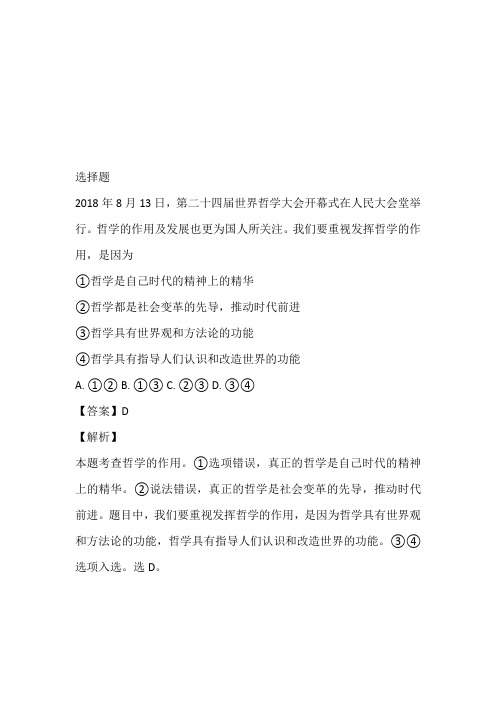 选择题

2018 年 8 月 13 日，第二十四届世界哲学大会开幕式在人民大会堂举行。哲学的作用及发展也更为国人所关注。我们要重视发挥哲学的作用，是因为

①哲学是自己时代的精神上的精华

②哲学都是社会变革的先导，推动时代前进

③哲学具有世界观和方法论的功能

④哲学具有指导人们认识和改造世界的功能

A. ①② B. ①③ C. ②③ D. ③④

【答案】D

【解析】

本题考查哲学的作用。①选项错误，真正的哲学是自己时代的精神上的精华。②说法错误，真正的哲学是社会变革的先导，推动时代前进。题目中，我们要重视发挥哲学的作用，是因为哲学具有世界观和方法论的功能，哲学具有指导人们认识和改造世界的功能。③④选项入选。选 D。